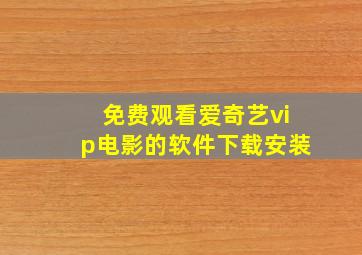 免费观看爱奇艺vip电影的软件下载安装